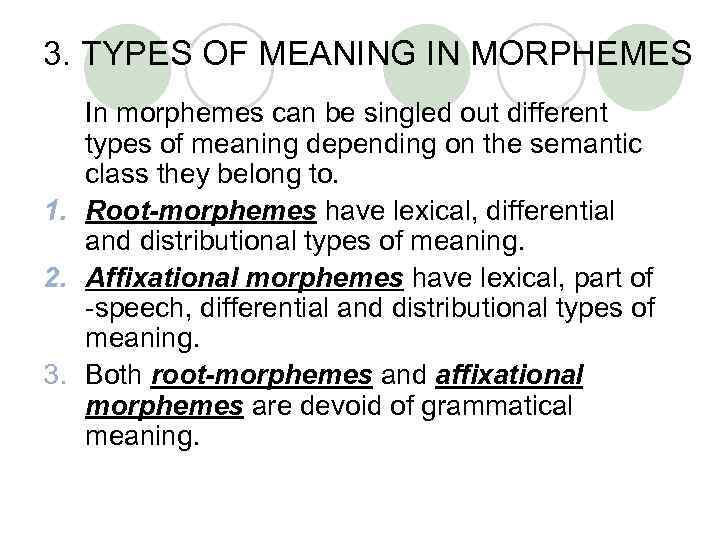 3. TYPES OF MEANING IN MORPHEMES

In morphemes can be singled out different types of meaning depending on the semantic class they belong to.

1. Root-morphemes have lexical, differential and distributional types of meaning.
2. Affixational morphemes have lexical, part of -speech, differential and distributional types of meaning.
3. Both root-morphemes and affixational morphemes are devoid of grammatical meaning.